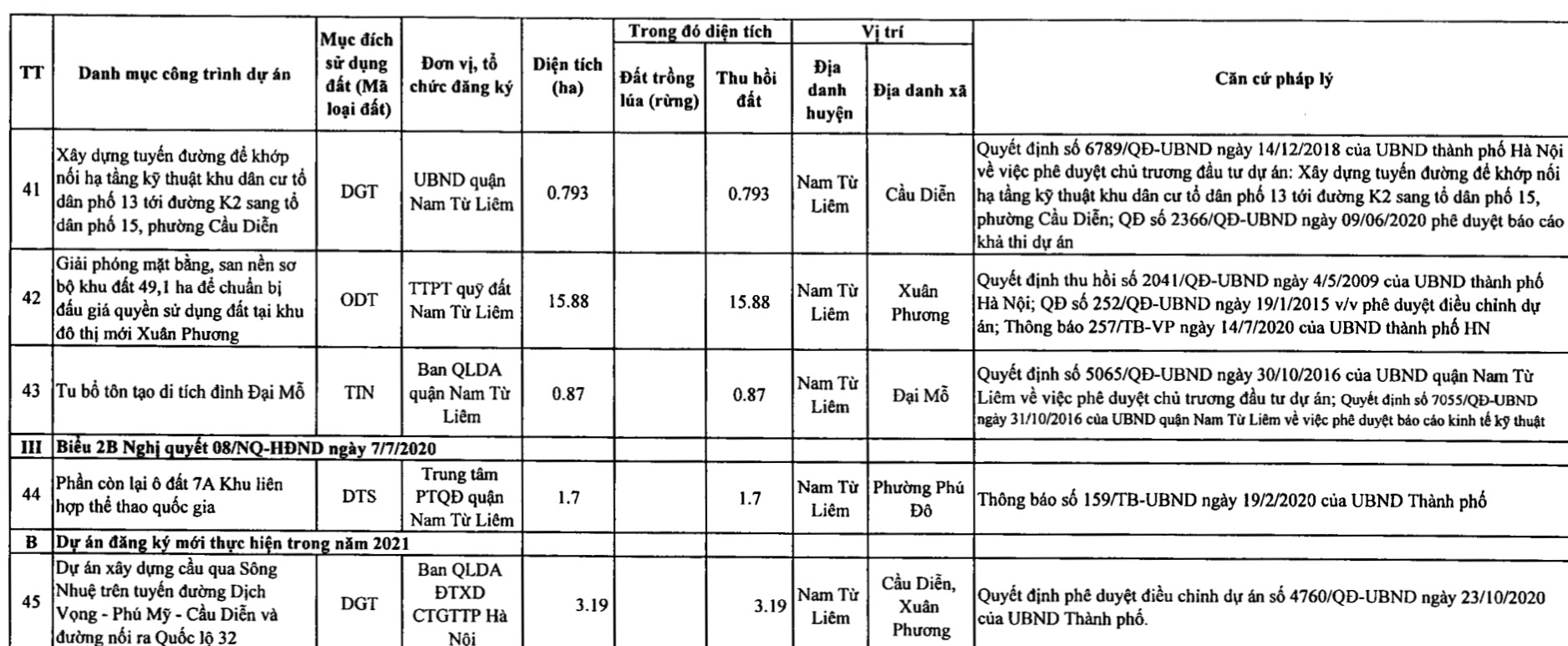 | TT | Danh mục công trình dự án | Mục đích sử dụng đất (Mã loại đất) | Đơn vị, tổ chức đăng ký | Diện tích (ha) | Trong đó diện tích: Đất trồng lúa (rừng) | Trong đó diện tích: Thu hồi đất | Vị trí: Địa danh huyện | Vị trí: Địa danh xã | Căn cứ pháp lý |
|---|---|---|---|---|---|---|---|---|---|
| 41 | Xây dựng tuyến đường để khớp nối hạ tầng kỹ thuật khu dân cư tổ dân phố 13 tới đường K2 sang tổ dân phố 15, phường Cầu Diễn | DGT | UBND quận Nam Từ Liêm | 0.793 | | 0.793 | Nam Từ Liêm | Cầu Diễn | Quyết định số 6789/QĐ-UBND ngày 14/12/2018 của UBND thành phố Hà Nội về việc phê duyệt chủ trương đầu tư dự án: Xây dựng tuyến đường để khớp nối hạ tầng kỹ thuật khu dân cư tổ dân phố 13 tới đường K2 sang tổ dân phố 15, phường Cầu Diễn; QĐ số 2366/QĐ-UBND ngày 09/06/2020 phê duyệt báo cáo khả thi dự án |
| 42 | Giải phóng mặt bằng, san nền sơ bộ khu đất 49,1 ha để chuẩn bị đấu giá quyền sử dụng đất tại khu đô thị mới Xuân Phương | ODT | TTPT quỹ đất Nam Từ Liêm | 15.88 | | 15.88 | Nam Từ Liêm | Xuân Phương | Quyết định thu hồi số 2041/QĐ-UBND ngày 4/5/2009 của UBND thành phố Hà Nội; QĐ số 252/QĐ-UBND ngày 19/1/2015 v/v phê duyệt điều chỉnh dự án; Thông báo 257/TB-VP ngày 14/7/2020 của UBND thành phố HN |
| 43 | Tu bổ tôn tạo di tích đình Đại Mỗ | TIN | Ban QLDA quận Nam Từ Liêm | 0.87 | | 0.87 | Nam Từ Liêm | Đại Mỗ | Quyết định số 5065/QĐ-UBND ngày 30/10/2016 của UBND quận Nam Từ Liêm về việc phê duyệt chủ trương đầu tư dự án; Quyết định số 7055/QĐ-UBND ngày 31/10/2016 của UBND quận Nam Từ Liêm về việc phê duyệt báo cáo kinh tế kỹ thuật |
| III | Biểu 2B Nghị quyết 08/NQ-HĐND ngày 7/7/2020 | | | | | | | | |
| 44 | Phần còn lại ô đất 7A Khu liên hợp thể thao quốc gia | DTS | Trung tâm PTQĐ quận Nam Từ Liêm | 1.7 | | 1.7 | Nam Từ Liêm | Phường Phú Đô | Thông báo số 159/TB-UBND ngày 19/2/2020 của UBND Thành phố |
| B | Dự án đăng ký mới thực hiện trong năm 2021 | | | | | | | | |
| 45 | Dự án xây dựng cầu qua Sông Nhuệ trên tuyến đường Dịch Vọng - Phú Mỹ - Cầu Diễn và đường nối ra Quốc lộ 32 | DGT | Ban QLDA ĐTXD CTGTTP Hà Nội | 3.19 | | 3.19 | Nam Từ Liêm | Cầu Diễn, Xuân Phương | Quyết định phê duyệt điều chỉnh dự án số 4760/QĐ-UBND ngày 23/10/2020 của UBND Thành phố. |